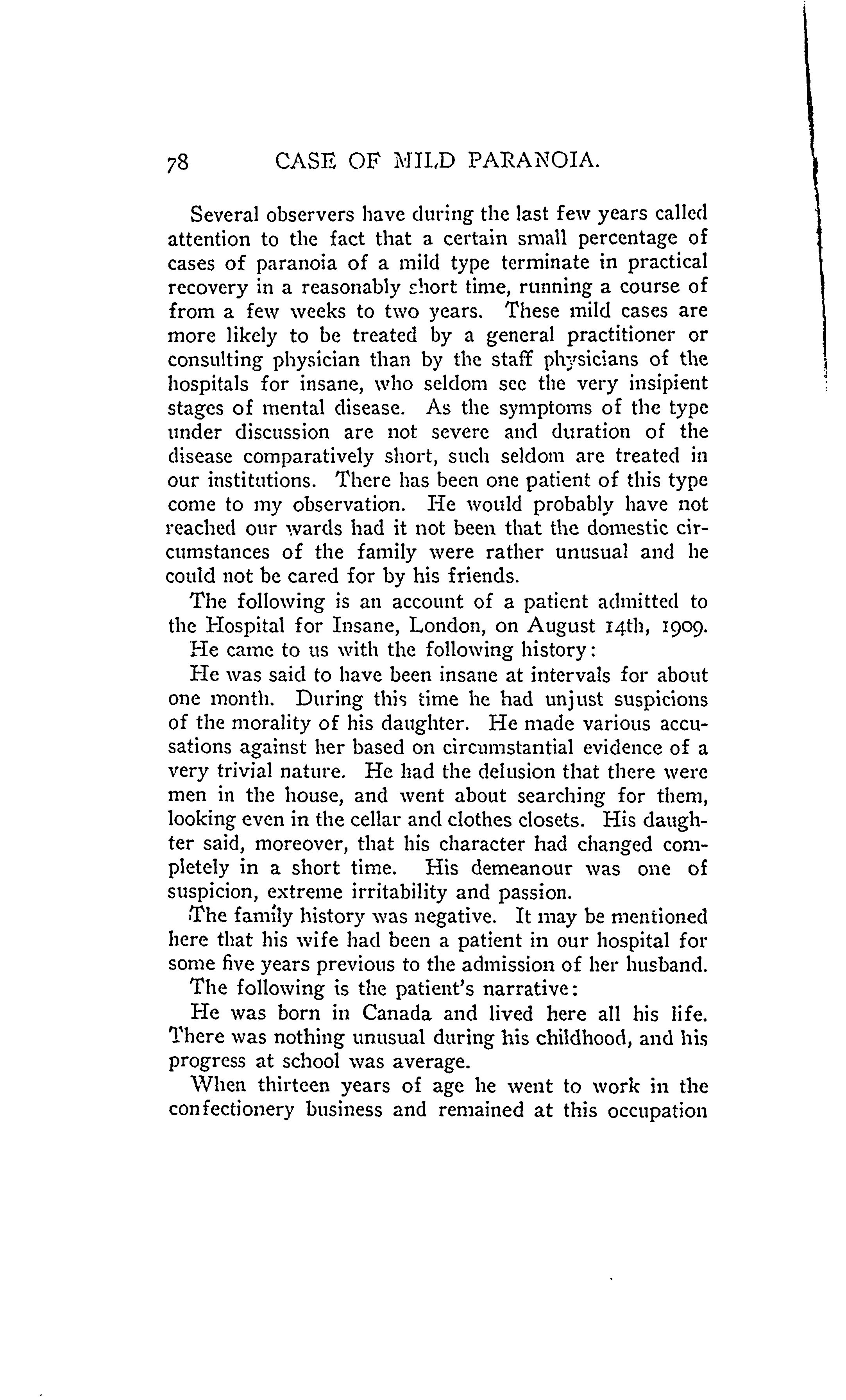 78 CASE OF MILD PARANOIA.

Several observers have during the last few years called attention to the fact that a certain small percentage of cases of paranoia of a mild type terminate in practical recovery in a reasonably short time, running a course of from a few weeks to two years. These mild cases are more likely to be treated by a general practitioner or consulting physician than by the staff physicians of the hospitals for insane, who seldom see the very insipient stages of mental disease. As the symptoms of the type under discussion are not severe and duration of the disease comparatively short, such seldom are treated in our institutions. There has been one patient of this type come to my observation. He would probably have not reached our wards had it not been that the domestic circumstances of the family were rather unusual and he could not be cared for by his friends.

The following is an account of a patient admitted to the Hospital for Insane, London, on August 14th, 1909. He came to us with the following history:

He was said to have been insane at intervals for about one month. During this time he had unjust suspicions of the morality of his daughter. He made various accusations against her based on circumstantial evidence of a very trivial nature. He had the delusion that there were men in the house, and went about searching for them, looking even in the cellar and clothes closets. His daughter said, moreover, that his character had changed completely in a short time. His demeanour was one of suspicion, extreme irritability and passion.

The family history was negative. It may be mentioned here that his wife had been a patient in our hospital for some five years previous to the admission of her husband.

The following is the patient's narrative:

He was born in Canada and lived here all his life. There was nothing unusual during his childhood, and his progress at school was average.

When thirteen years of age he went to work in the confectionery business and remained at this occupation